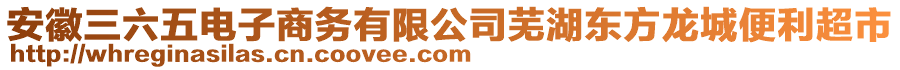 安徽三六五电子商务有限公司芜湖东方龙城便利超市
http://whreginasilas.cn.coovee.com